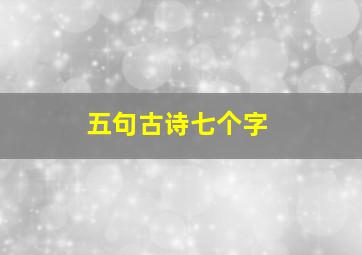 五句古诗七个字